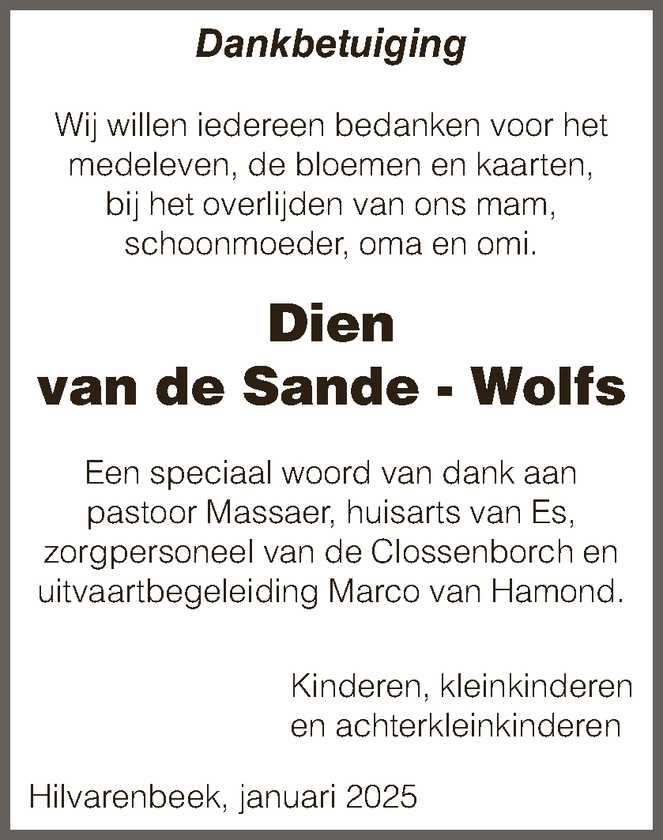 Dankbetuiging

Wij willen iedereen bedanken voor het medeleven, de bloemen en kaarten, bij het overlijden van ons mam, schoonmoeder, oma en omi.

Dien
van de Sande - Wolfs

Een speciaal woord van dank aan pastoor Massaer, huisarts van Es, zorgpersoneel van de Clossenborch en uitvaartbegeleiding Marco van Hamond.

Kinderen, kleinkinderen
en achterkleinkinderen

Hilvarenbeek, januari 2025